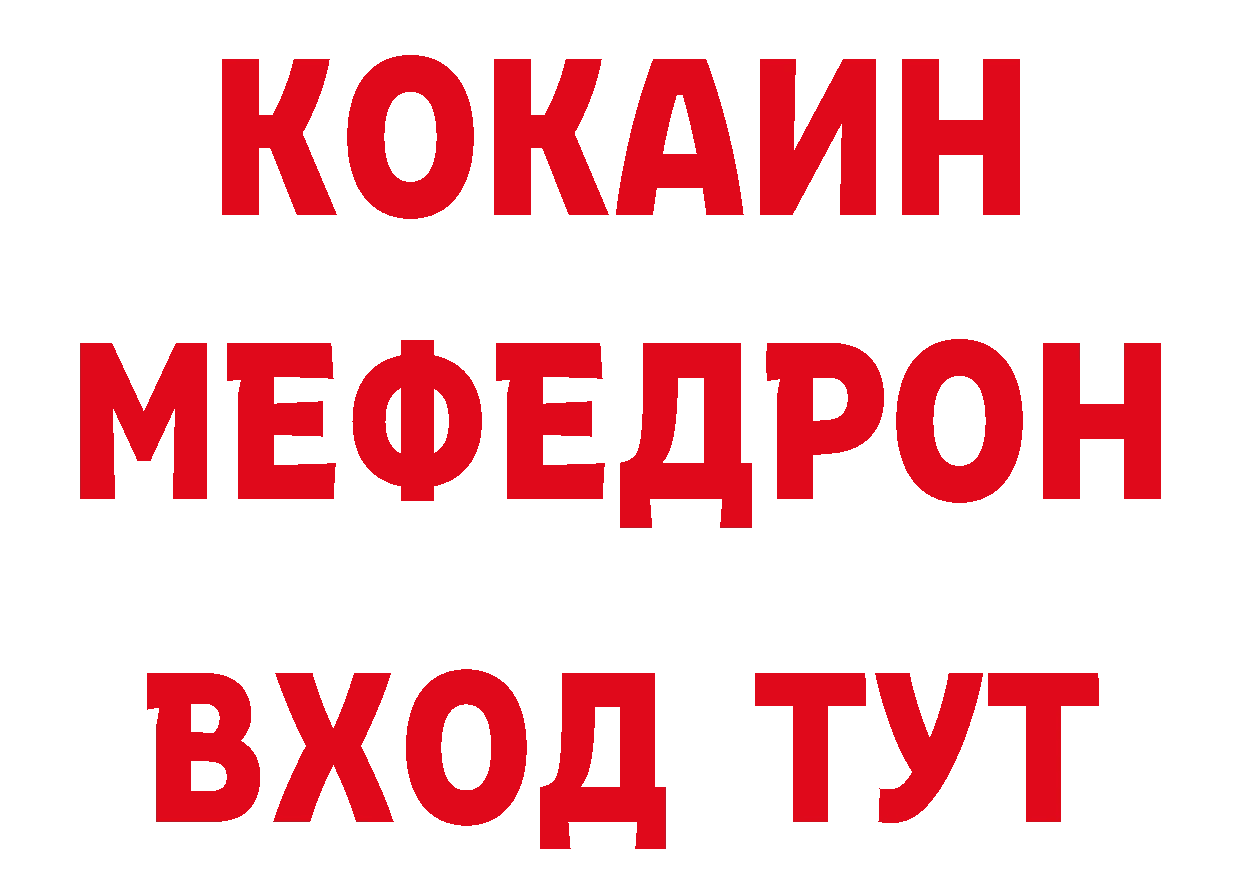 КОКАИН
МЕФЕДРОН
ВХОД ТУТ